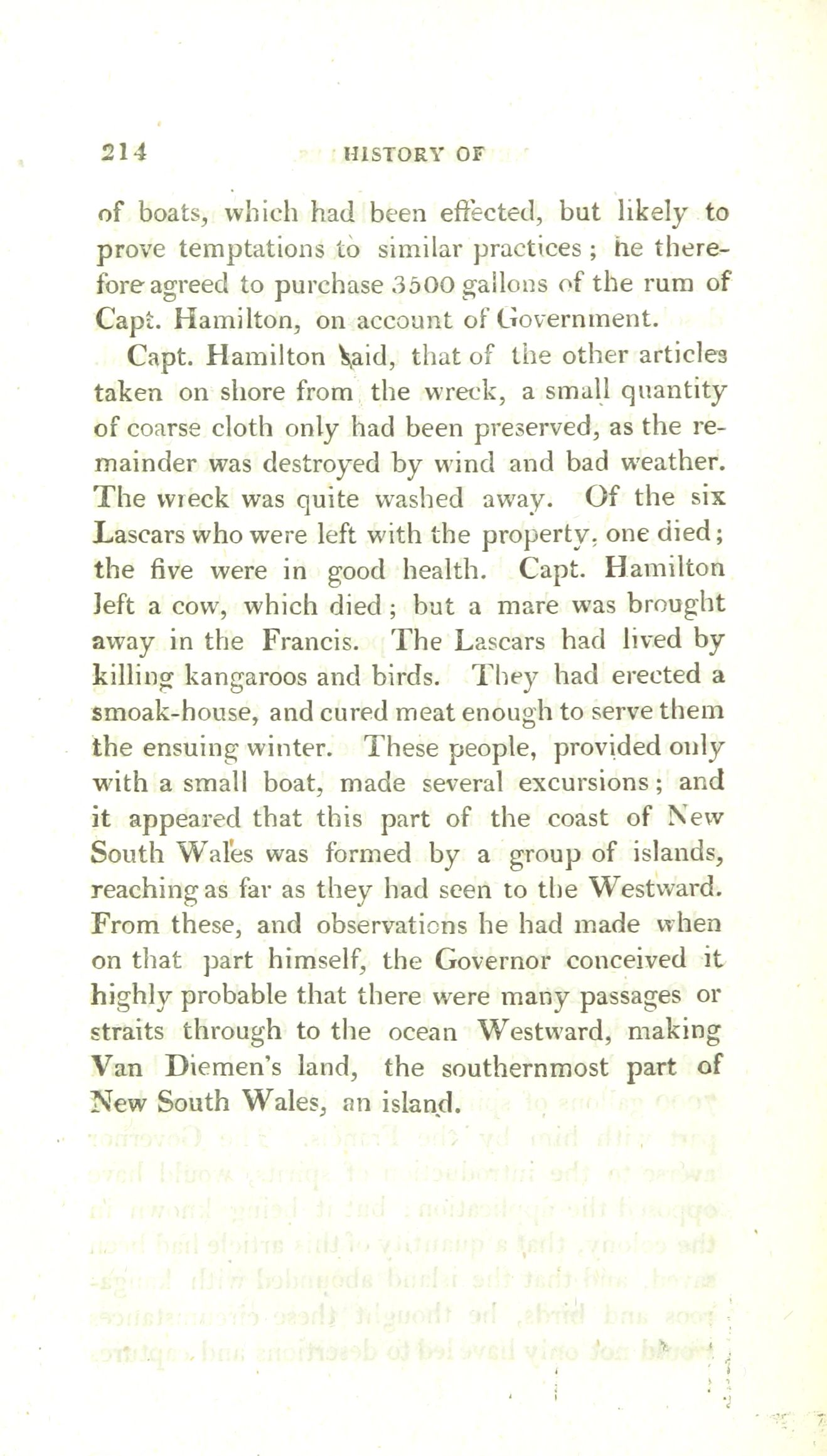 214 HISTORY OF

of boats, which had been effected, but likely to prove temptations to similar practices; he therefore agreed to purchase 3500 gallons of the rum of Capt. Hamilton, on account of Government.

Capt. Hamilton said, that of the other articles taken on shore from the wreck, a small quantity of coarse cloth only had been preserved, as the remainder was destroyed by wind and bad weather. The wreck was quite washed away. Of the six Lascars who were left with the property, one died; the five were in good health. Capt. Hamilton left a cow, which died; but a mare was brought away in the Francis. The Lascars had lived by killing kangaroos and birds. They had erected a smoak-house, and cured meat enough to serve them the ensuing winter. These people, provided only with a small boat, made several excursions; and it appeared that this part of the coast of New South Wales was formed by a group of islands, reaching as far as they had seen to the Westward. From these, and observations he had made when on that part himself, the Governor conceived it highly probable that there were many passages or straits through to the ocean Westward, making Van Diemen's land, the southernmost part of New South Wales, an island.